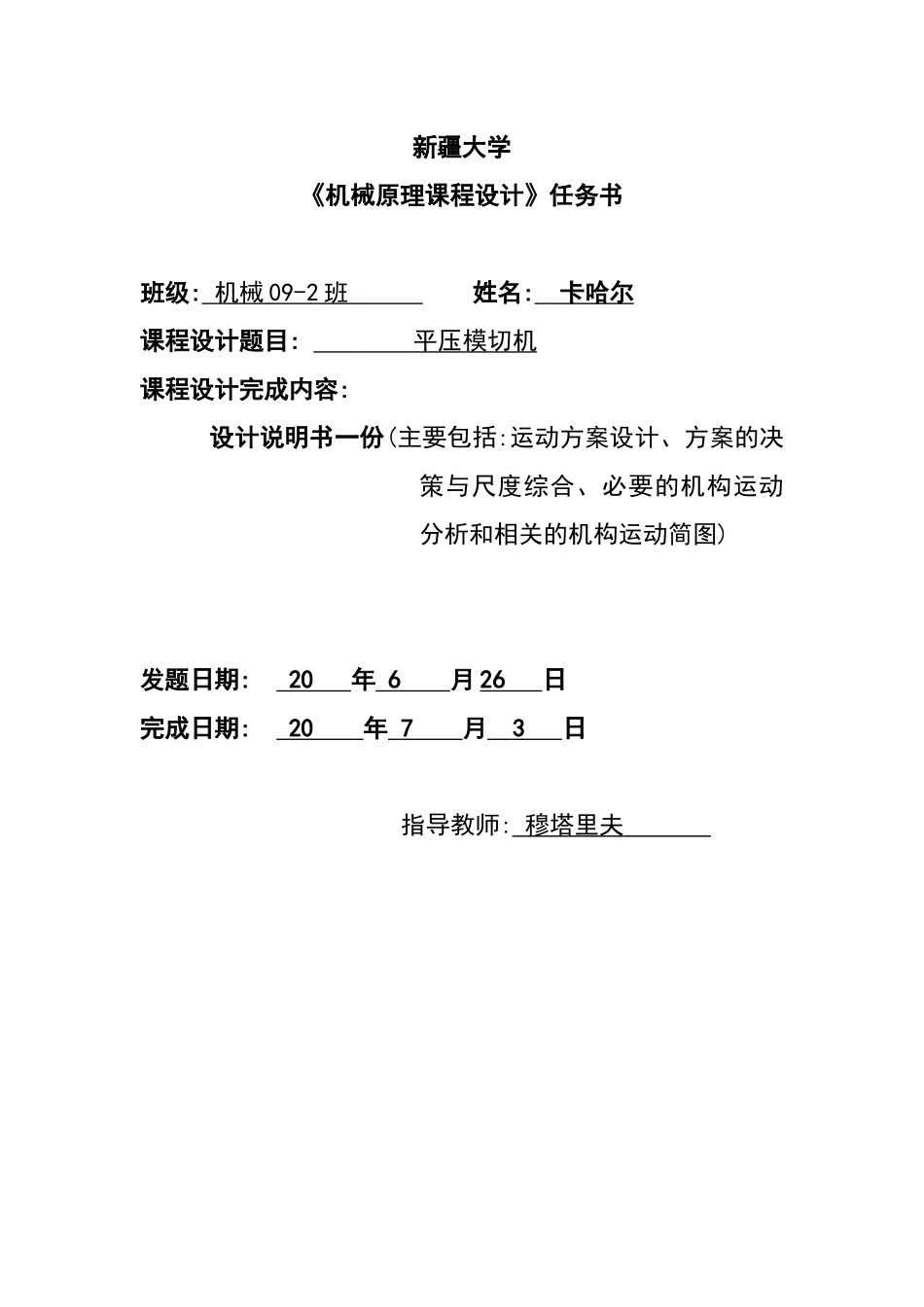 新疆大学

《机械原理课程设计》任务书

班级: 机械 09-2 班　　姓名: 卡哈尔

课程设计题目: 平压模切机

课程设计完成内容:

设计说明书一份(主要包括:运动方案设计、方案的决策与尺度综合、必要的机构运动分析和相关的机构运动简图)

发题日期: 20 年 6 月 26 日

完成日期: 20 年 7 月 3 日

指导教师: 穆塔里夫